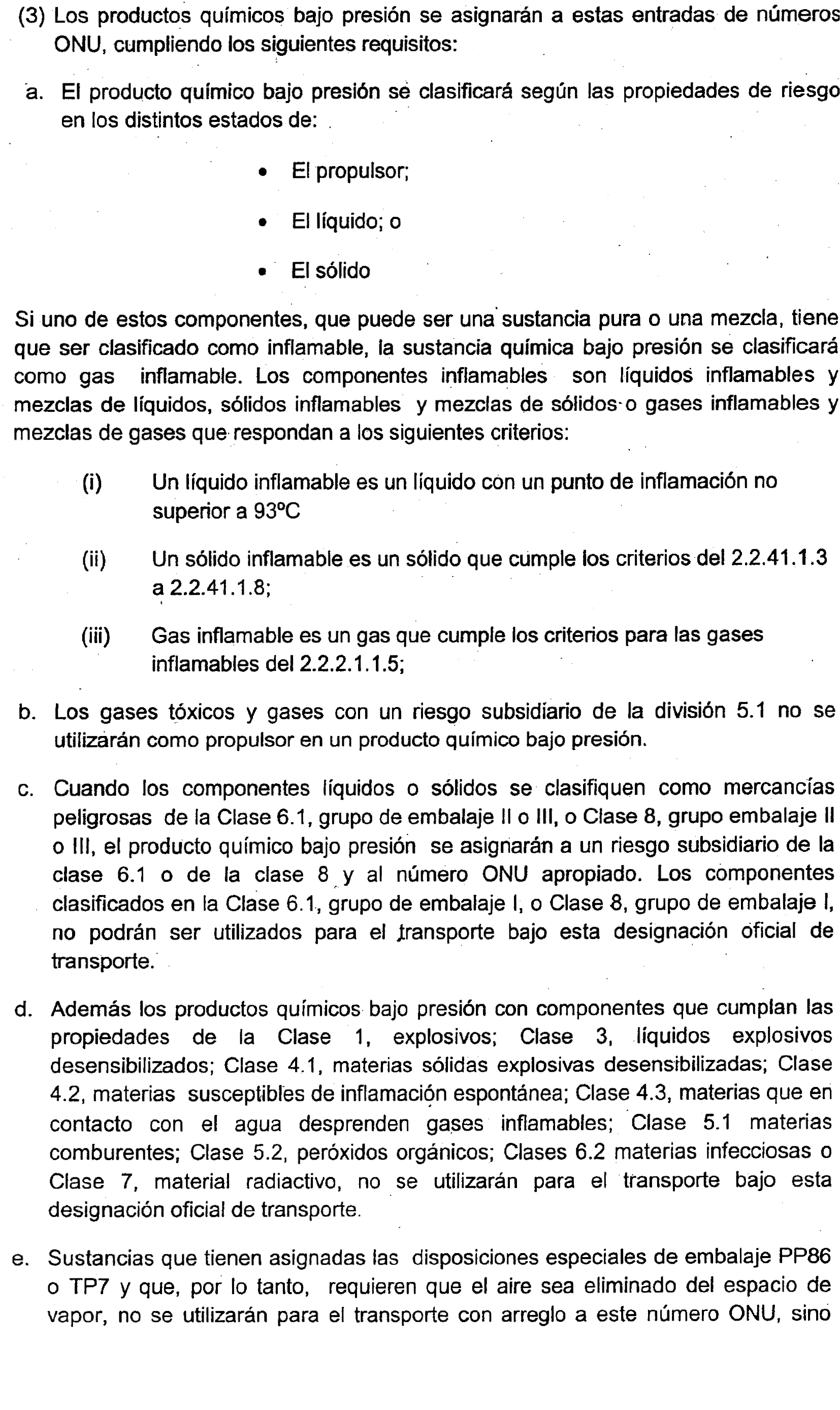 (3) Los productos químicos bajo presión se asignarán a estas entradas de números ONU, cumpliendo los siguientes requisitos:

a. El producto químico bajo presión se clasificará según las propiedades de riesgo en los distintos estados de:

• El propulsor;

• El líquido; o

• El sólido

Si uno de estos componentes, que puede ser una sustancia pura o una mezcla, tiene que ser clasificado como inflamable, la sustancia química bajo presión se clasificará como gas inflamable. Los componentes inflamables son líquidos inflamables y mezclas de líquidos, sólidos inflamables y mezclas de sólidos o gases inflamables y mezclas de gases que respondan a los siguientes criterios:

(i) Un líquido inflamable es un líquido con un punto de inflamación no superior a 93ºC

(ii) Un sólido inflamable es un sólido que cumple los criterios del 2.2.41.1.3 a 2.2.41.1.8;

(iii) Gas inflamable es un gas que cumple los criterios para las gases inflamables del 2.2.2.1.1.5;

b. Los gases tóxicos y gases con un riesgo subsidiario de la división 5.1 no se utilizarán como propulsor en un producto químico bajo presión.

c. Cuando los componentes líquidos o sólidos se clasifiquen como mercancías peligrosas de la Clase 6.1, grupo de embalaje II o III, o Clase 8, grupo embalaje II o III, el producto químico bajo presión se asignarán a un riesgo subsidiario de la clase 6.1 o de la clase 8 y al número ONU apropiado. Los componentes clasificados en la Clase 6.1, grupo de embalaje I, o Clase 8, grupo de embalaje I, no podrán ser utilizados para el transporte bajo esta designación oficial de transporte.

d. Además los productos químicos bajo presión con componentes que cumplan las propiedades de la Clase 1, explosivos; Clase 3, líquidos explosivos desensibilizados; Clase 4.1, materias sólidas explosivas desensibilizadas; Clase 4.2, materias susceptibles de inflamación espontánea; Clase 4.3, materias que en contacto con el agua desprenden gases inflamables; Clase 5.1 materias comburentes; Clase 5.2, peróxidos orgánicos; Clases 6.2 materias infecciosas o Clase 7, material radiactivo, no se utilizarán para el transporte bajo esta designación oficial de transporte.

e. Sustancias que tienen asignadas las disposiciones especiales de embalaje PP86 o TP7 y que, por lo tanto, requieren que el aire sea eliminado del espacio de vapor, no se utilizarán para el transporte con arreglo a este número ONU, sino